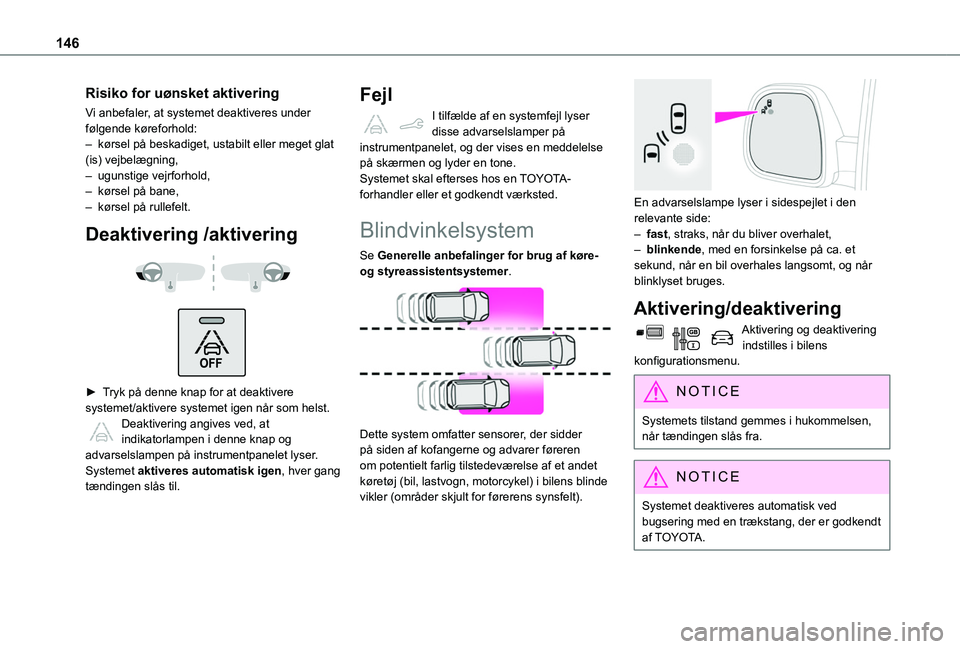 146

Risiko for uønsket aktivering

Vi anbefaler, at systemet deaktiveres under følgende køreforhold:
– kørsel på beskadiget, ustabilt eller meget glat (is) vejbelægning,
– ugunstige vejrforhold,
– kørsel på bane,
– kørsel på rullefelt.

Deaktivering /aktivering

OFF

► Tryk på denne knap for at deaktivere systemet/aktivere systemet igen når som helst.
Deaktivering angives ved, at indikatorlampen i denne knap og advarselslampen på instrumentpanelet lyser.
Systemet aktiveres automatisk igen, hver gang tændingen slås til.

Fejl

I tilfælde af en systemfejl lyser disse advarselslamper på instrumentpanelet, og der vises en meddelelse på skærmen og lyder en tone.
Systemet skal efterses hos en TOYOTA-forhandler eller et godkendt værksted.

Blindvinkelsystem

Se Generelle anbefalinger for brug af køre- og styreassistentsystemer.

Dette system omfatter sensorer, der sidder på siden af kofangerne og advarer føreren om potentielt farlig tilstedeværelse af et andet køretøj (bil, lastvogn, motorcykel) i bilens blinde vikler (områder skjult for førerens synsfelt).

En advarselslampe lyser i sidespejlet i den relevante side:
– fast, straks, når du bliver overhalet,
– blinkende, med en forsinkelse på ca. et sekund, når en bil overhales langsomt, og når blinklyset bruges.

Aktivering/deaktivering

Aktivering og deaktivering indstilles i bilens konfigurationsmenu.

NOTICE

Systemets tilstand gemmes i hukommelsen, når tændingen slås fra.

NOTICE

Systemet deaktiveres automatisk ved bugsering med en trækstang, der er godkendt af TOYOTA.

carmanualsonline.info